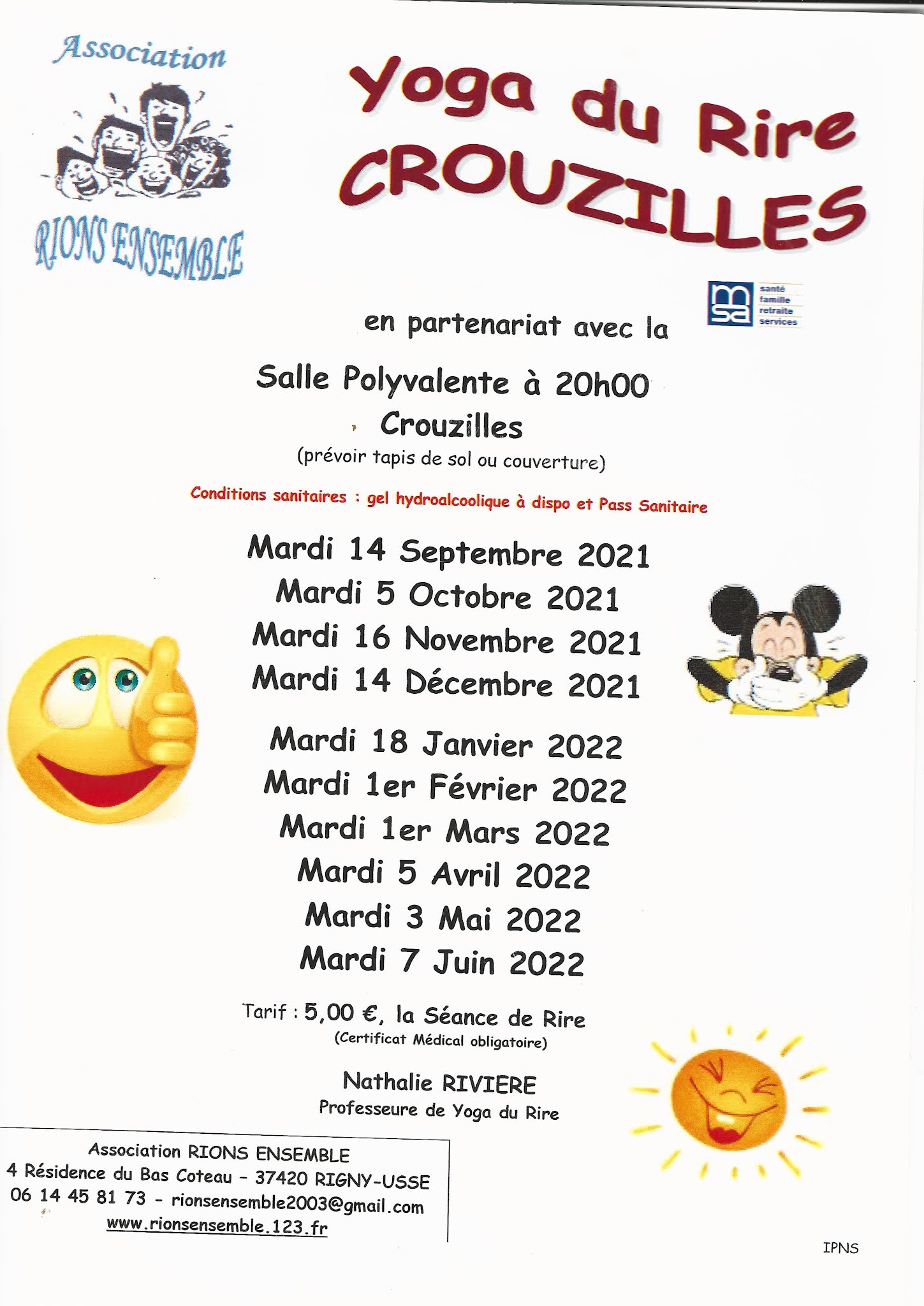 Association

RIONS ENSEMBLE

Yoga du Rire
CROUZILLES

msa
santé
famille
retraite
services

en partenariat avec la

Salle Polyvalente à 20h00
Crouzilles
(prévoir tapis de sol ou couverture)

Conditions sanitaires : gel hydroalcoolique à dispo et Pass Sanitaire

Mardi 14 Septembre 2021
Mardi 5 Octobre 2021
Mardi 16 Novembre 2021
Mardi 14 Décembre 2021

Mardi 18 Janvier 2022
Mardi 1er Février 2022
Mardi 1er Mars 2022
Mardi 5 Avril 2022
Mardi 3 Mai 2022
Mardi 7 Juin 2022

Tarif : 5,00 €, la Séance de Rire
(Certificat Médical obligatoire)

Nathalie RIVIERE
Professeure de Yoga du Rire

Association RIONS ENSEMBLE
4 Résidence du Bas Coteau - 37420 RIGNY-USSE
06 14 45 81 73 - rionsensemble2003@gmail.com
www.rionsensemble.123.fr

IPNS